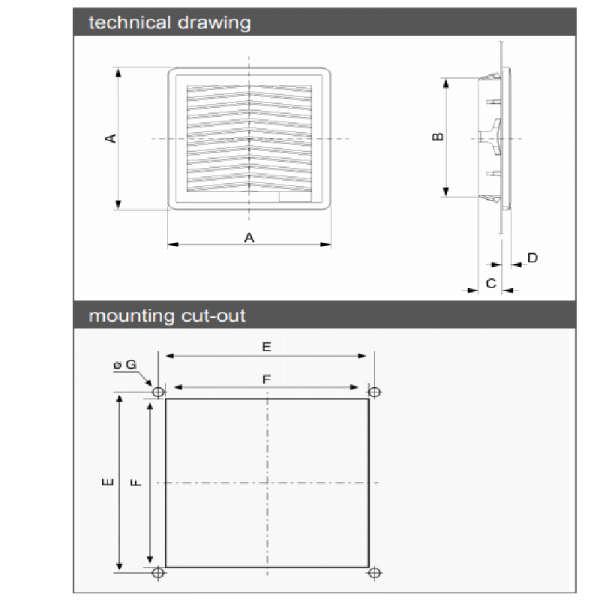 technical drawing

A

A

B

D

C

mounting cut-out

E

ø G

F

E

F